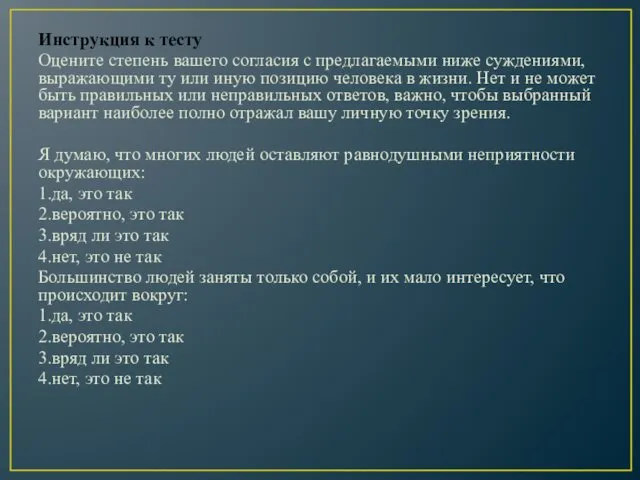 Инструкция к тесту
Оцените степень вашего согласия с предлагаемыми ниже суждениями, выражающими ту или иную позицию человека в жизни. Нет и не может быть правильных или неправильных ответов, важно, чтобы выбранный вариант наиболее полно отражал вашу личную точку зрения.

Я думаю, что многих людей оставляют равнодушными неприятности окружающих:
1.да, это так
2.вероятно, это так
3.вряд ли это так
4.нет, это не так
Большинство людей заняты только собой, и их мало интересует, что происходит вокруг:
1.да, это так
2.вероятно, это так
3.вряд ли это так
4.нет, это не так